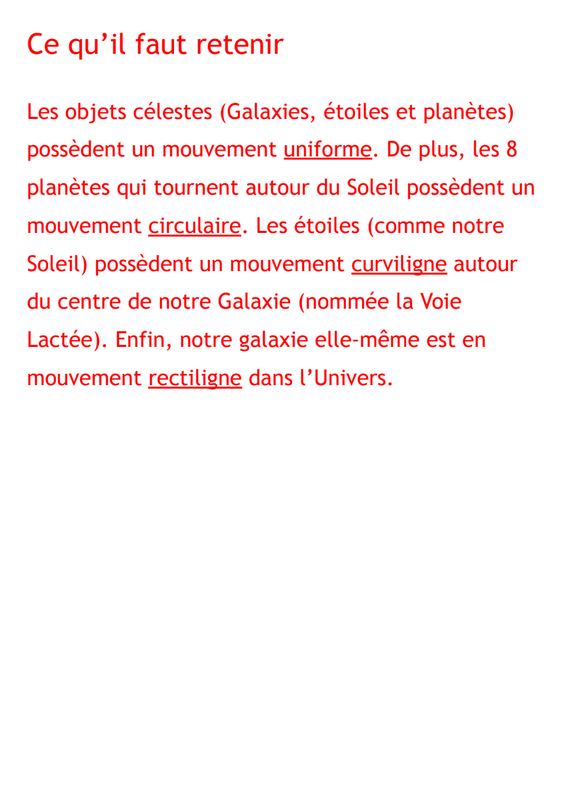 Ce qu’il faut retenir

Les objets célestes (Galaxies, étoiles et planètes) possèdent un mouvement uniforme. De plus, les 8 planètes qui tournent autour du Soleil possèdent un mouvement circulaire. Les étoiles (comme notre Soleil) possèdent un mouvement curviligne autour du centre de notre Galaxie (nommée la Voie Lactée). Enfin, notre galaxie elle-même est en mouvement rectiligne dans l’Univers.